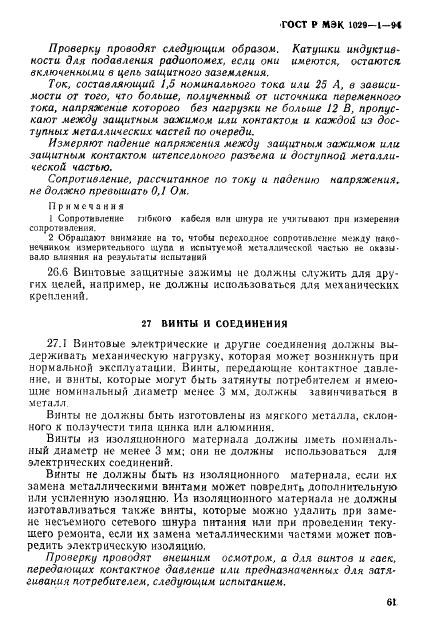 ГОСТ Р МЭК 1029—1—94

Проверку проводят следующим образом. Катушки индуктивности для подавления радиопомех, если они имеются, остаются включенными в цепь защитного заземления.

Ток, составляющий 1,5 номинального тока или 25 А, в зависимости от того, что больше, полученный от источника переменного тока, напряжение которого без нагрузки не больше 12 В, пропускают между защитным зажимом или контактом и каждой из доступных металлических частей по очереди.

Измеряют падение напряжения между защитным зажимом или защитным контактом штепсельного разъема и доступной металлической частью.

Сопротивление, рассчитанное по току и падению напряжения, не должно превышать 0,1 Ом.

Примечания

1 Сопротивление гибкого кабеля или шнура не учитывают при измерении сопротивления.

2 Обращают внимание на то, чтобы переходное сопротивление между наконечником измерительного щупа и испытуемой металлической частью не оказывало влияния на результаты испытаний

26.6 Винтовые защитные зажимы не должны служить для других целей, например, не должны использоваться для механических креплений.

27 ВИНТЫ И СОЕДИНЕНИЯ

27.1 Винтовые электрические и другие соединения должны выдерживать механическую нагрузку, которая может возникнуть при нормальной эксплуатации. Винты, передающие контактное давление, и винты, которые могут быть затянуты потребителем и имеющие номинальный диаметр менее 3 мм, должны завинчиваться в металл.

Винты не должны быть изготовлены из мягкого металла, склонного к ползучести типа цинка или алюминия.

Винты из изоляционного материала должны иметь номинальный диаметр не менее 3 мм; они не должны использоваться для электрических соединений.

Винты не должны быть из изоляционного материала, если их замена металлическими винтами может повредить дополнительную или усиленную изоляцию. Из изоляционного материала не должны изготавливаться также винты, которые можно удалить при замене несъемного сетевого шнура питания или при проведении текущего ремонта, если их замена металлическими частями может повредить электрическую изоляцию.

Проверку проводят внешним осмотром, а для винтов и гаек, передающих контактное давление или предназначенных для затягивания потребителем, следующим испытанием.

61